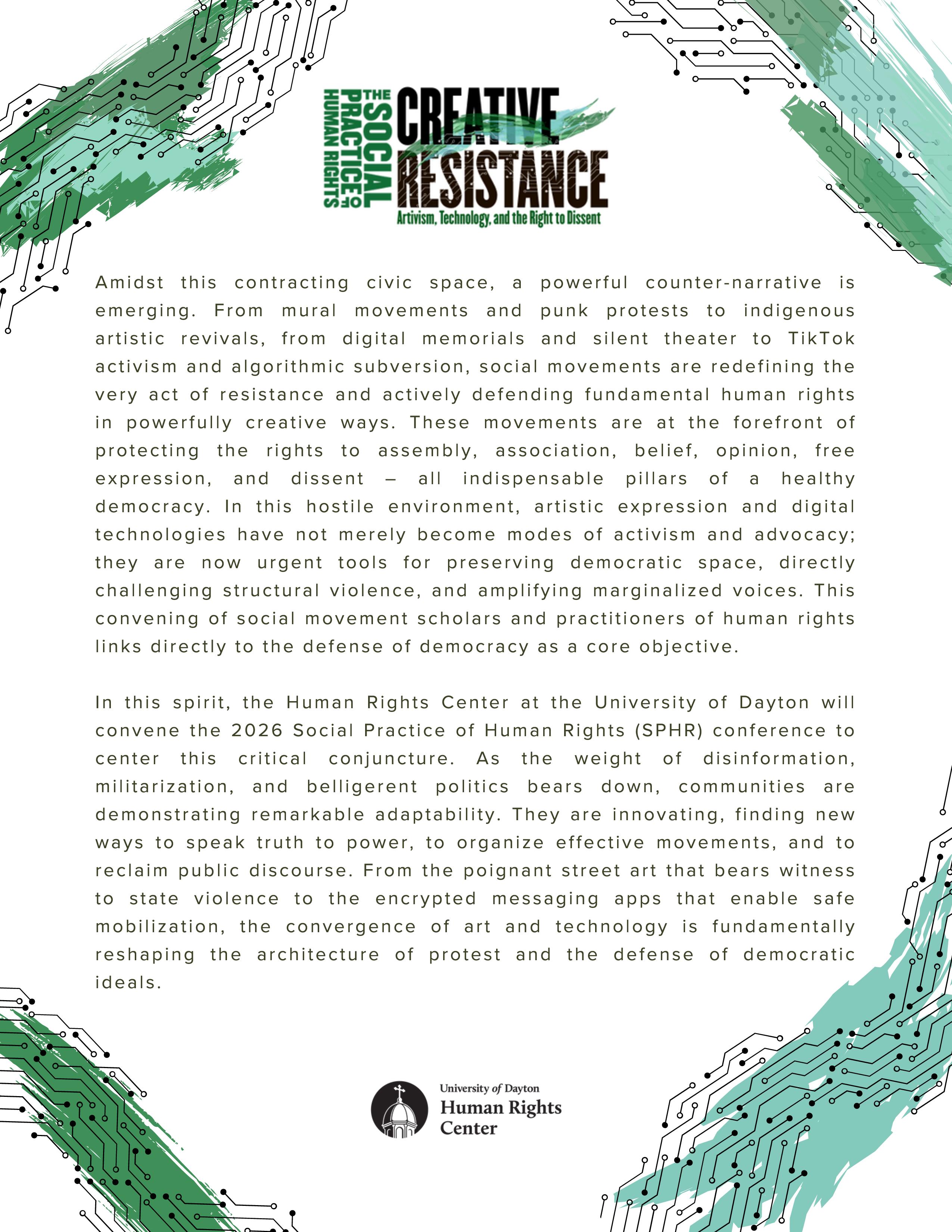 THE SOCIAL PRACTICE OF HUMAN RIGHTS

CREATIVE RESISTANCE

Artivism, Technology, and the Right to Dissent

Amidst this contracting civic space, a powerful counter-narrative is emerging. From mural movements and punk protests to indigenous artistic revivals, from digital memorials and silent theater to TikTok activism and algorithmic subversion, social movements are redefining the very act of resistance and actively defending fundamental human rights in powerfully creative ways. These movements are at the forefront of protecting the rights to assembly, association, belief, opinion, free expression, and dissent – all indispensable pillars of a healthy democracy. In this hostile environment, artistic expression and digital technologies have not merely become modes of activism and advocacy; they are now urgent tools for preserving democratic space, directly challenging structural violence, and amplifying marginalized voices. This convening of social movement scholars and practitioners of human rights links directly to the defense of democracy as a core objective.

In this spirit, the Human Rights Center at the University of Dayton will convene the 2026 Social Practice of Human Rights (SPHR) conference to center this critical conjuncture. As the weight of disinformation, militarization, and belligerent politics bears down, communities are demonstrating remarkable adaptability. They are innovating, finding new ways to speak truth to power, to organize effective movements, and to reclaim public discourse. From the poignant street art that bears witness to state violence to the encrypted messaging apps that enable safe mobilization, the convergence of art and technology is fundamentally reshaping the architecture of protest and the defense of democratic ideals.

University of Dayton
Human Rights Center